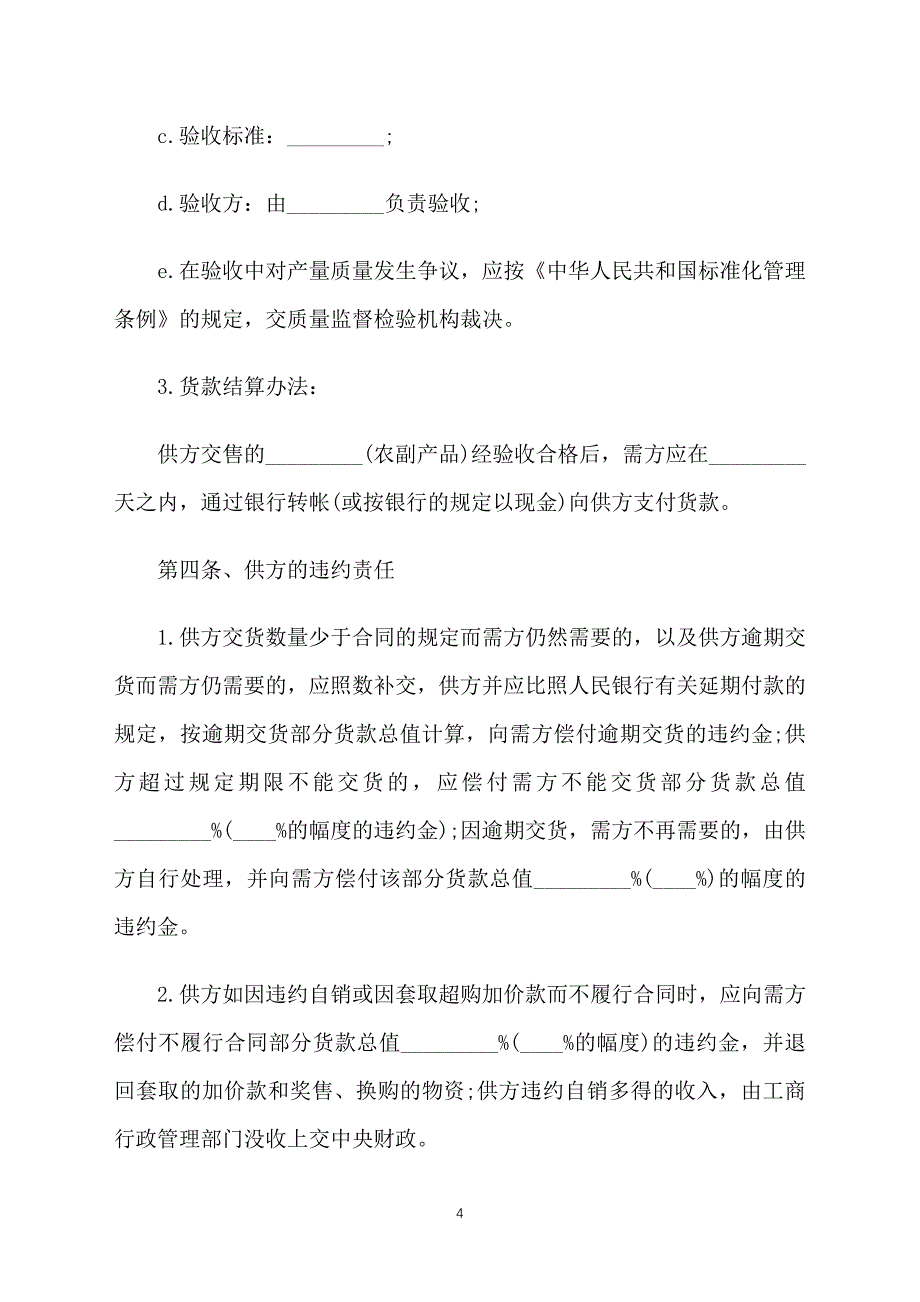 c.验收标准：_________;

d.验收方：由_________负责验收;

e.在验收中对产量质量发生争议，应按《中华人民共和国标准化管理条例》的规定，交质量监督检验机构裁决。

3.货款结算办法:

供方交售的_________(农副产品)经验收合格后，需方应在_________天之内，通过银行转帐(或按银行的规定以现金)向供方支付货款。

第四条、供方的违约责任

1.供方交货数量少于合同的规定而需方仍然需要的，以及供方逾期交货而需方仍需要的，应照数补交，供方并应比照人民银行有关延期付款的规定，按逾期交货部分货款总值计算，向需方偿付逾期交货的违约金;供方超过规定期限不能交货的，应偿付需方不能交货部分货款总值_________%(____%的幅度的违约金);因逾期交货，需方不再需要的，由供方自行处理，并向需方偿付该部分货款总值_________%(____%)的幅度的违约金。

2.供方如因违约自销或因套取超购加价款而不履行合同时，应向需方偿付不履行合同部分货款总值_________%(____%的幅度)的违约金，并退回套取的加价款和奖售、换购的物资;供方违约自销多得的收入，由工商行政管理部门没收上交中央财政。

4